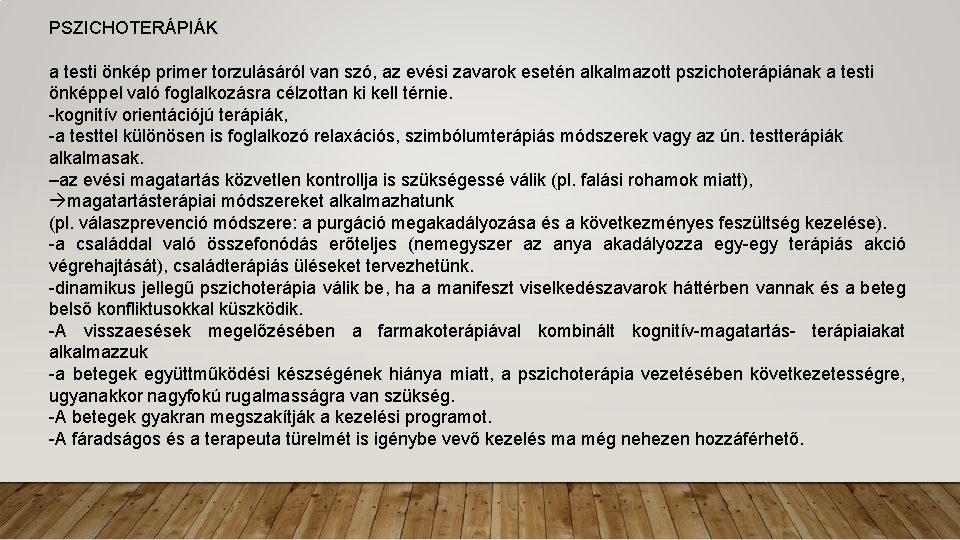 PSZICHOTERÁPIÁK

a testi önkép primer torzulásáról van szó, az evési zavarok esetén alkalmazott pszichoterápiának a testi önképpel való foglalkozásra célzottan ki kell térnie.
-kognitív orientációjú terápiák,
-a testtel különösen is foglalkozó relaxációs, szimbólumterápiás módszerek vagy az ún. testterápiák alkalmasak.
–az evési magatartás közvetlen kontrollja is szükségessé válik (pl. falási rohamok miatt),
→magatartásterápiai módszereket alkalmazhatunk
(pl. válaszprevenció módszere: a purgáció megakadályozása és a következményes feszültség kezelése).
-a családdal való összefonódás erőteljes (nemegyszer az anya akadályozza egy-egy terápiás akció végrehajtását), családterápiás üléseket tervezhetünk.
-dinamikus jellegű pszichoterápia válik be, ha a manifeszt viselkedészavarok háttérben vannak és a beteg belső konfliktusokkal küszködik.
-A visszaesések megelőzésében a farmakoterápiával kombinált kognitív-magatartás- terápiaiakat alkalmazzuk
-a betegek együttműködési készségének hiánya miatt, a pszichoterápia vezetésében következetességre, ugyanakkor nagyfokú rugalmasságra van szükség.
-A betegek gyakran megszakítják a kezelési programot.
-A fáradságos és a terapeuta türelmét is igénybe vevő kezelés ma még nehezen hozzáférhető.